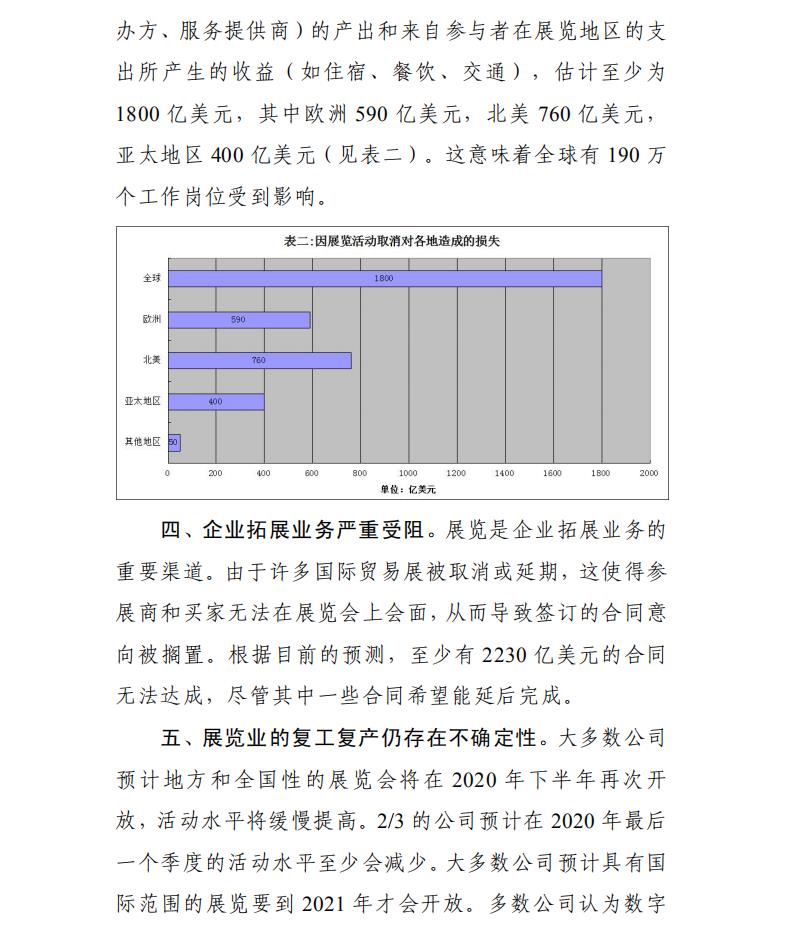 办方、服务提供商）的产出和来自参与者在展览地区的支出所产生的收益（如住宿、餐饮、交通），估计至少为 1800 亿美元，其中欧洲 590 亿美元，北美 760 亿美元，亚太地区 400 亿美元（见表二）。这意味着全球有 190 万个工作岗位受到影响。

表二:因展览活动取消对各地造成的损失

全球 1800
欧洲 590
北美 760
亚太地区 400
其他地区 50

0 200 400 600 800 1000 1200 1400 1600 1800 2000
单位：亿美元

四、企业拓展业务严重受阻。展览是企业拓展业务的重要渠道。由于许多国际贸易展被取消或延期，这使得参展商和买家无法在展览会上会面，从而导致签订的合同意向被搁置。根据目前的预测，至少有 2230 亿美元的合同无法达成，尽管其中一些合同希望能延后完成。

五、展览业的复工复产仍存在不确定性。大多数公司预计地方和全国性的展览会将在 2020 年下半年再次开放，活动水平将缓慢提高。2/3 的公司预计在 2020 年最后一个季度的活动水平至少会减少。大多数公司预计具有国际范围的展览要到 2021 年才会开放。多数公司认为数字